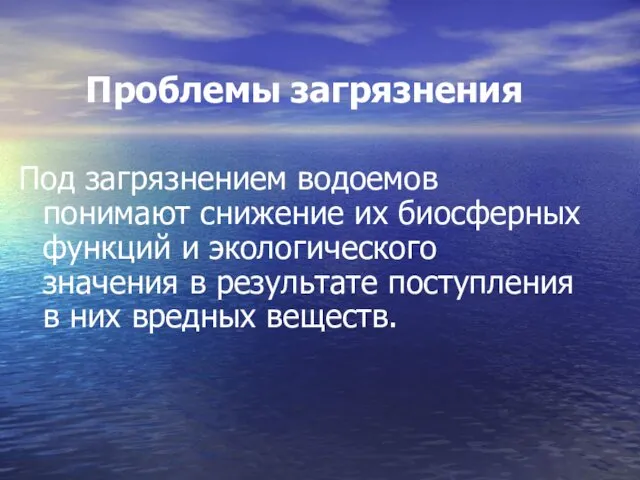 Проблемы загрязнения

Под загрязнением водоемов понимают снижение их биосферных функций и экологического значения в результате поступления в них вредных веществ.